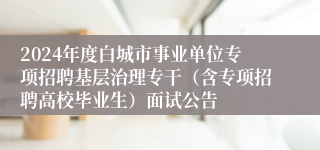 2024年度白城市事业单位专项招聘基层治理专干（含专项招聘高校毕业生）面试公告